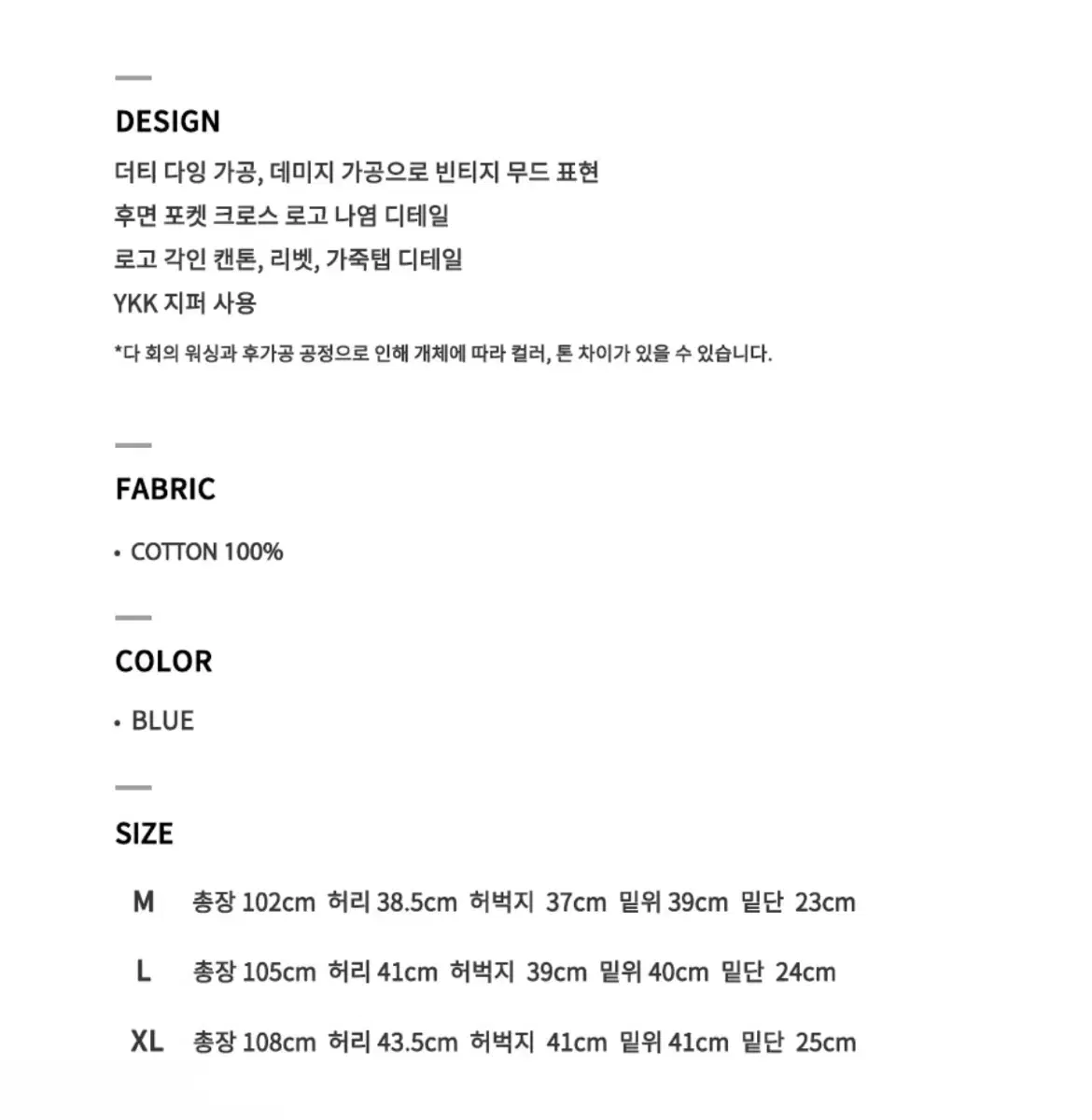 DESIGN

더티 다잉 가공, 데미지 가공으로 빈티지 무드 표현
후면 포켓 크로스 로고 나염 디테일
로고 각인 캔톤, 리벳, 가죽탭 디테일
YKK 지퍼 사용

*다 회의 워싱과 후가공 공정으로 인해 개체에 따라 컬러, 톤 차이가 있을 수 있습니다.

FABRIC

• COTTON 100%

COLOR

• BLUE

SIZE

M 총장 102cm 허리 38.5cm 허벅지 37cm 밑위 39cm 밑단 23cm

L 총장 105cm 허리 41cm 허벅지 39cm 밑위 40cm 밑단 24cm

XL 총장 108cm 허리 43.5cm 허벅지 41cm 밑위 41cm 밑단 25cm